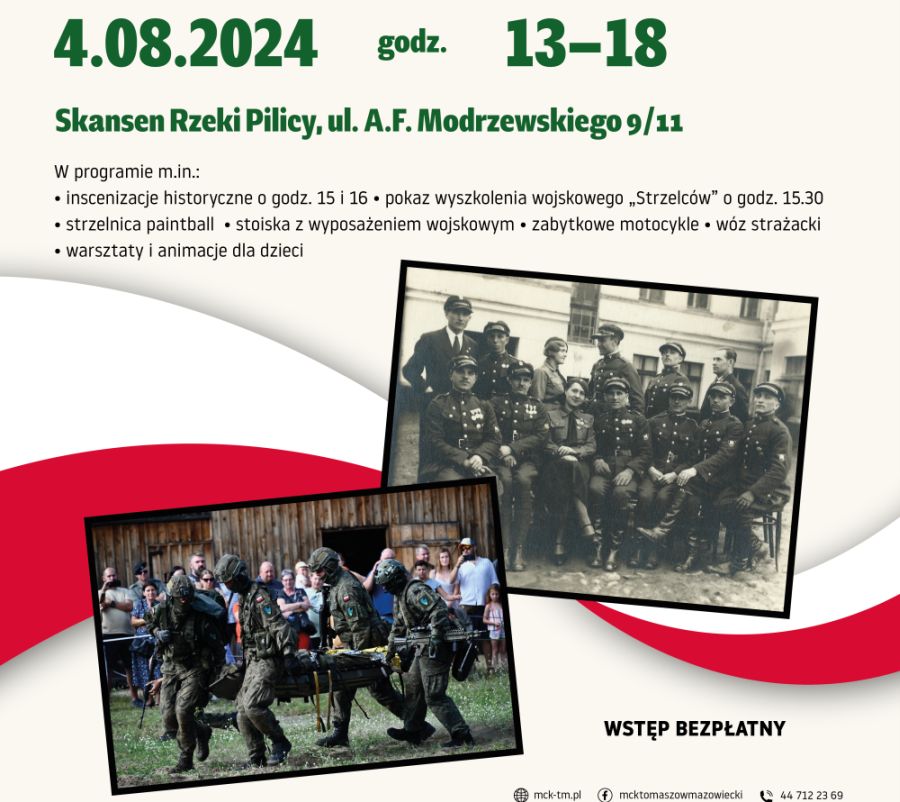 4.08.2024 godz. 13–18

Skansen Rzeki Pilicy, ul. A.F. Modrzewskiego 9/11

W programie m.in.:
• inscenizacje historyczne o godz. 15 i 16 • pokaz wyszkolenia wojskowego „Strzelców" o godz. 15.30
• strzelnica paintball • stoiska z wyposażeniem wojskowym • zabytkowe motocykle • wóz strażacki
• warsztaty i animacje dla dzieci

WSTĘP BEZPŁATNY

mck-tm.pl mcktomaszowmazowiecki 44 712 23 69